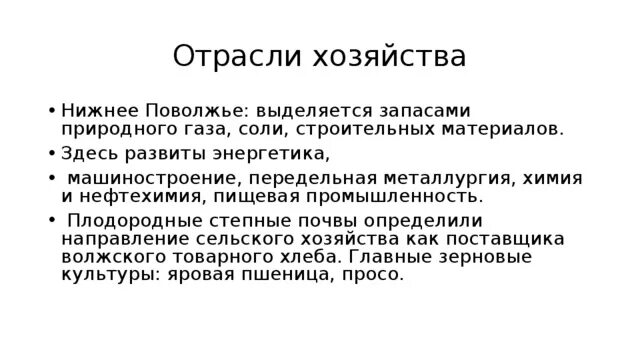 Отрасли хозяйства

• Нижнее Поволжье: выделяется запасами природного газа, соли, строительных материалов.
• Здесь развиты энергетика,
• машиностроение, передельная металлургия, химия и нефтехимия, пищевая промышленность.
• Плодородные степные почвы определили направление сельского хозяйства как поставщика волжского товарного хлеба. Главные зерновые культуры: яровая пшеница, просо.